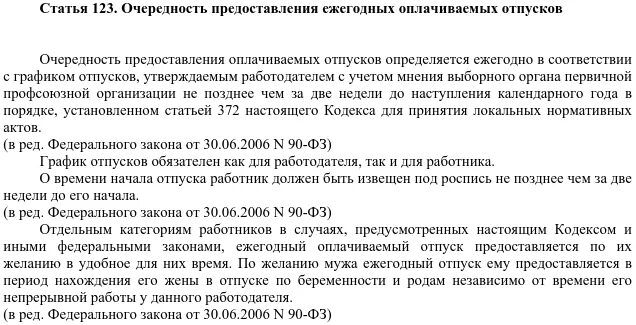 Статья 123. Очередность предоставления ежегодных оплачиваемых отпусков

Очередность предоставления оплачиваемых отпусков определяется ежегодно в соответствии с графиком отпусков, утверждаемым работодателем с учетом мнения выборного органа первичной профсоюзной организации не позднее чем за две недели до наступления календарного года в порядке, установленном статьей 372 настоящего Кодекса для принятия локальных нормативных актов.
(в ред. Федерального закона от 30.06.2006 N 90-ФЗ)
График отпусков обязателен как для работодателя, так и для работника.
О времени начала отпуска работник должен быть извещен под роспись не позднее чем за две недели до его начала.
(в ред. Федерального закона от 30.06.2006 N 90-ФЗ)
Отдельным категориям работников в случаях, предусмотренных настоящим Кодексом и иными федеральными законами, ежегодный оплачиваемый отпуск предоставляется по их желанию в удобное для них время. По желанию мужа ежегодный отпуск ему предоставляется в период нахождения его жены в отпуске по беременности и родам независимо от времени его непрерывной работы у данного работодателя.
(в ред. Федерального закона от 30.06.2006 N 90-ФЗ)